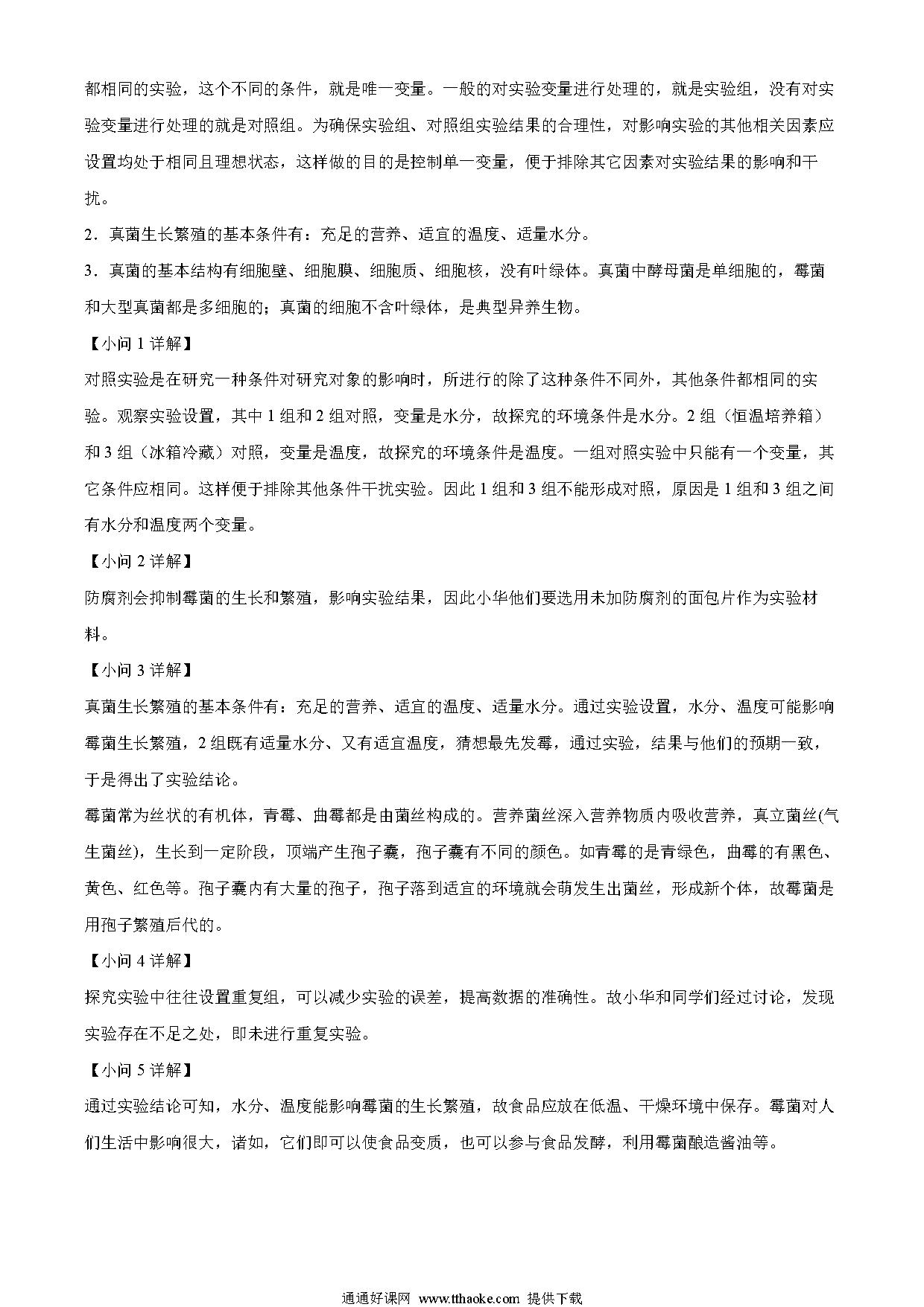 都相同的实验，这个不同的条件，就是唯一变量。一般的对实验变量进行处理的，就是实验组，没有对实验变量进行处理的就是对照组。为确保实验组、对照组实验结果的合理性，对影响实验的其他相关因素应设置均处于相同且理想状态，这样做的目的是控制单一变量，便于排除其它因素对实验结果的影响和干扰。

2．真菌生长繁殖的基本条件有：充足的营养、适宜的温度、适量水分。

3．真菌的基本结构有细胞壁、细胞膜、细胞质、细胞核，没有叶绿体。真菌中酵母菌是单细胞的，霉菌和大型真菌都是多细胞的；真菌的细胞不含叶绿体，是典型异养生物。

【小问 1 详解】

对照实验是在研究一种条件对研究对象的影响时，所进行的除了这种条件不同外，其他条件都相同的实验。观察实验设置，其中 1 组和 2 组对照，变量是水分，故探究的环境条件是水分。2 组（恒温培养箱）和 3 组（冰箱冷藏）对照，变量是温度，故探究的环境条件是温度。一组对照实验中只能有一个变量，其它条件应相同。这样便于排除其他条件干扰实验。因此 1 组和 3 组不能形成对照，原因是 1 组和 3 组之间有水分和温度两个变量。

【小问 2 详解】

防腐剂会抑制霉菌的生长和繁殖，影响实验结果，因此小华他们要选用未加防腐剂的面包片作为实验材料。

【小问 3 详解】

真菌生长繁殖的基本条件有：充足的营养、适宜的温度、适量水分。通过实验设置，水分、温度可能影响霉菌生长繁殖，2 组既有适量水分、又有适宜温度，猜想最先发霉，通过实验，结果与他们的预期一致，于是得出了实验结论。

霉菌常为丝状的有机体，青霉、曲霉都是由菌丝构成的。营养菌丝深入营养物质内吸收营养，真立菌丝(气生菌丝)，生长到一定阶段，顶端产生孢子囊，孢子囊有不同的颜色。如青霉的是青绿色，曲霉的有黑色、黄色、红色等。孢子囊内有大量的孢子，孢子落到适宜的环境就会萌发生出菌丝，形成新个体，故霉菌是用孢子繁殖后代的。

【小问 4 详解】

探究实验中往往设置重复组，可以减少实验的误差，提高数据的准确性。故小华和同学们经过讨论，发现实验存在不足之处，即未进行重复实验。

【小问 5 详解】

通过实验结论可知，水分、温度能影响霉菌的生长繁殖，故食品应放在低温、干燥环境中保存。霉菌对人们生活中影响很大，诸如，它们即可以使食品变质，也可以参与食品发酵，利用霉菌酿造酱油等。

通通好课网 www.tthaoke.com 提供下载